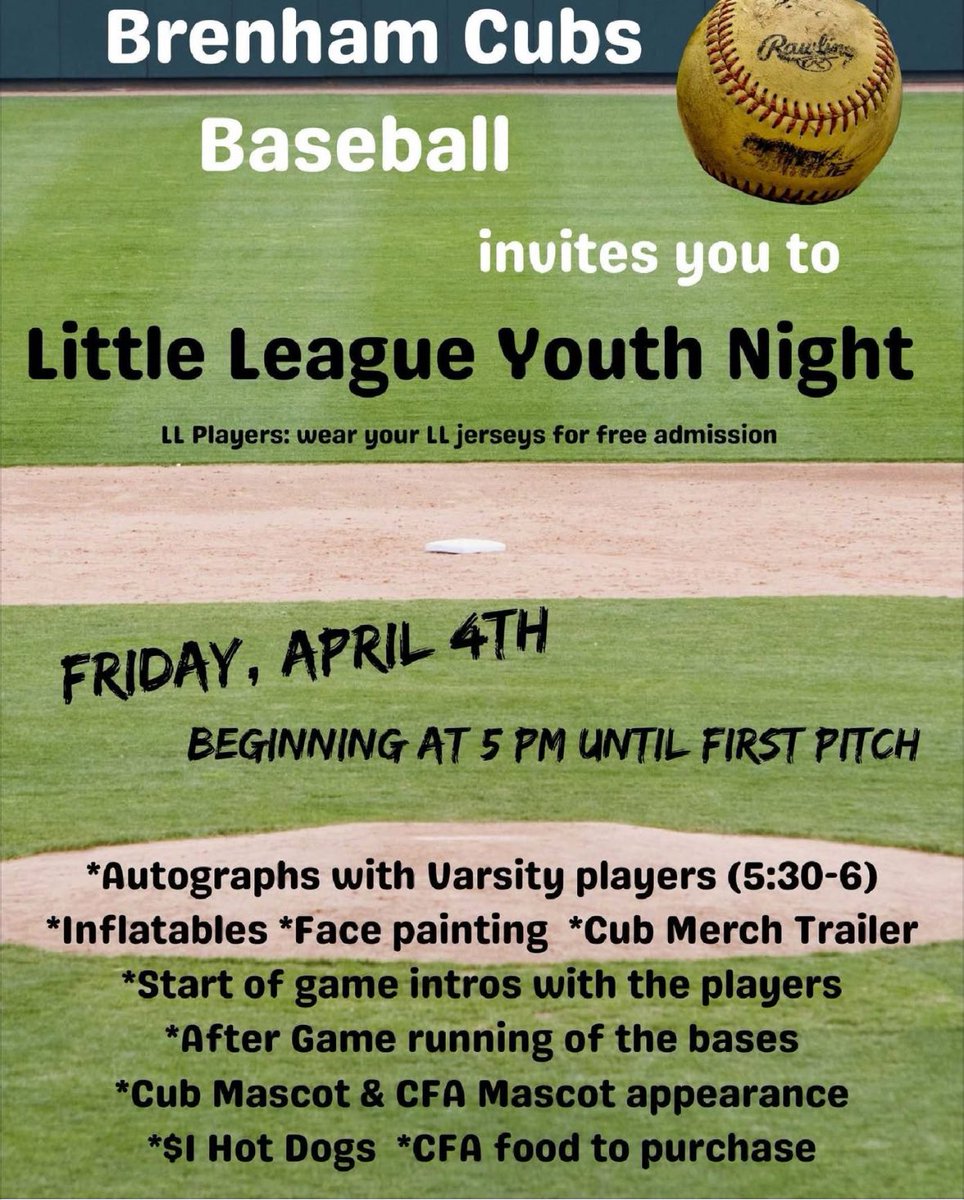 Brenham Cubs

Baseball

invites you to

Little League Youth Night

LL Players: wear your LL jerseys for free admission

FRIDAY, APRIL 4TH

BEGINNING AT 5 PM UNTIL FIRST PITCH

*Autographs with Varsity players (5:30-6)
*Inflatables *Face painting *Cub Merch Trailer
*Start of game intros with the players
*After Game running of the bases
*Cub Mascot & CFA Mascot appearance
*$1 Hot Dogs *CFA food to purchase